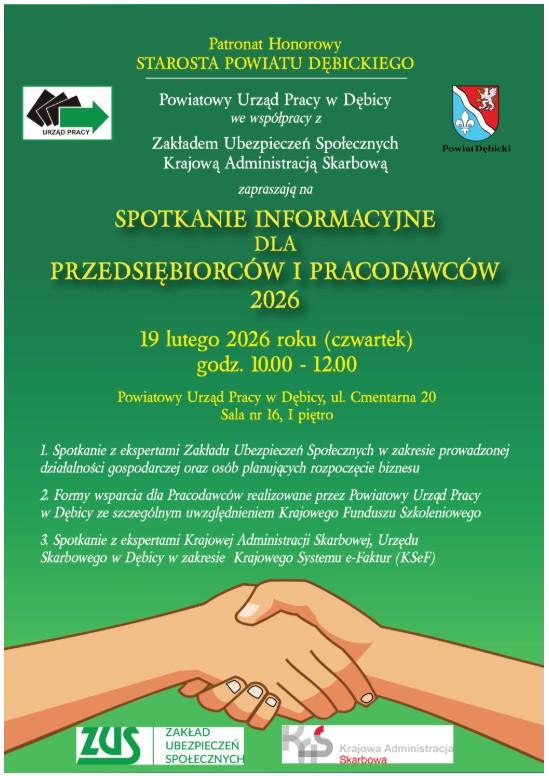 Patronat Honorowy
STAROSTA POWIATU DĘBICKIEGO

URZĄD PRACY

Powiatowy Urząd Pracy w Dębicy
we współpracy z
Zakładem Ubezpieczeń Społecznych
Krajową Administracją Skarbową

Powiat Dębicki

zapraszają na

SPOTKANIE INFORMACYJNE
DLA
PRZEDSIĘBIORCÓW I PRACODAWCÓW
2026

19 lutego 2026 roku (czwartek)
godz. 10.00 - 12.00

Powiatowy Urząd Pracy w Dębicy, ul. Cmentarna 20
Sala nr 16, I piętro

1. Spotkanie z ekspertami Zakładu Ubezpieczeń Społecznych w zakresie prowadzonej działalności gospodarczej oraz osób planujących rozpoczęcie biznesu

2. Formy wsparcia dla Pracodawców realizowane przez Powiatowy Urząd Pracy w Dębicy ze szczególnym uwzględnieniem Krajowego Funduszu Szkoleniowego

3. Spotkanie z ekspertami Krajowej Administracji Skarbowej, Urzędu Skarbowego w Dębicy w zakresie Krajowego Systemu e-Faktur (KSeF)

ZUS ZAKŁAD UBEZPIECZEŃ SPOŁECZNYCH

KAS Krajowa Administracja Skarbowa